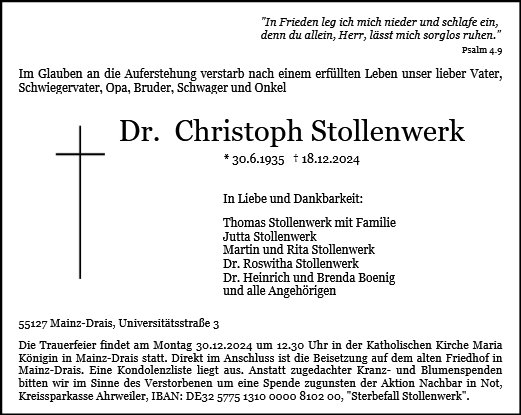 "In Frieden leg ich mich nieder und schlafe ein, denn du allein, Herr, lässt mich sorglos ruhen."
Psalm 4.9

Im Glauben an die Auferstehung verstarb nach einem erfüllten Leben unser lieber Vater, Schwiegervater, Opa, Bruder, Schwager und Onkel

Dr. Christoph Stollenwerk

* 30.6.1935 † 18.12.2024

In Liebe und Dankbarkeit:

Thomas Stollenwerk mit Familie
Jutta Stollenwerk
Martin und Rita Stollenwerk
Dr. Roswitha Stollenwerk
Dr. Heinrich und Brenda Boenig
und alle Angehörigen

55127 Mainz-Drais, Universitätsstraße 3

Die Trauerfeier findet am Montag 30.12.2024 um 12.30 Uhr in der Katholischen Kirche Maria Königin in Mainz-Drais statt. Direkt im Anschluss ist die Beisetzung auf dem alten Friedhof in Mainz-Drais. Eine Kondolenzliste liegt aus. Anstatt zugedachter Kranz- und Blumenspenden bitten wir im Sinne des Verstorbenen um eine Spende zugunsten der Aktion Nachbar in Not, Kreissparkasse Ahrweiler, IBAN: DE32 5775 1310 0000 8102 00, "Sterbefall Stollenwerk".